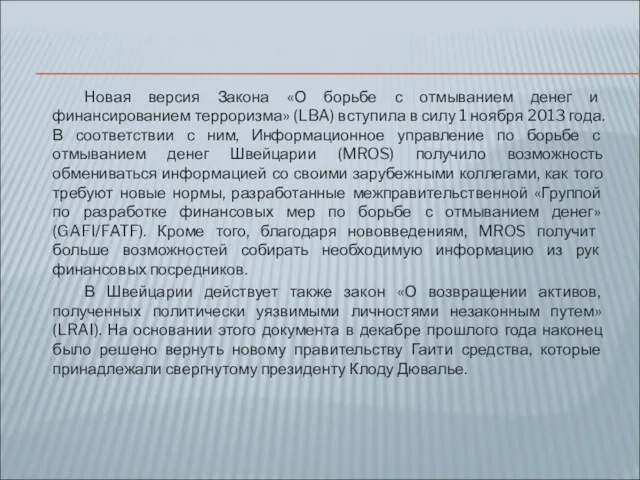 Новая версия Закона «О борьбе с отмыванием денег и финансированием терроризма» (LBA) вступила в силу 1 ноября 2013 года. В соответствии с ним, Информационное управление по борьбе с отмыванием денег Швейцарии (MROS) получило возможность обмениваться информацией со своими зарубежными коллегами, как того требуют новые нормы, разработанные межправительственной «Группой по разработке финансовых мер по борьбе с отмыванием денег» (GAFI/FATF). Кроме того, благодаря нововведениям, MROS получит больше возможностей собирать необходимую информацию из рук финансовых посредников.

В Швейцарии действует также закон «О возвращении активов, полученных политически уязвимыми личностями незаконным путем» (LRAI). На основании этого документа в декабре прошлого года наконец было решено вернуть новому правительству Гаити средства, которые принадлежали свергнутому президенту Клоду Дювалье.